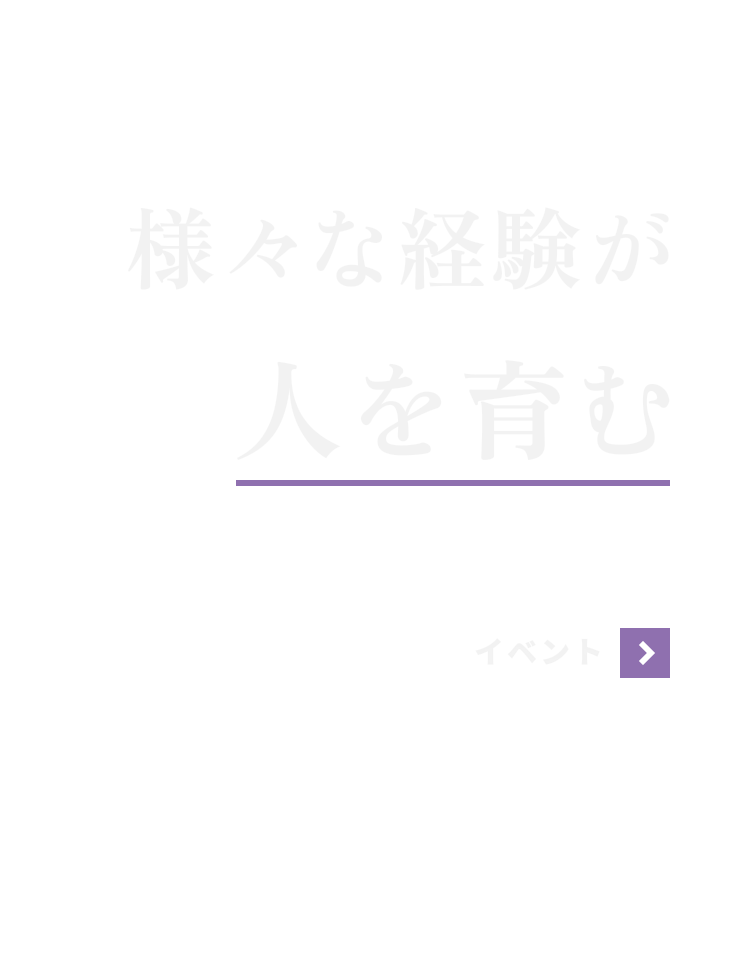 様々な経験が
人を育む

イベント